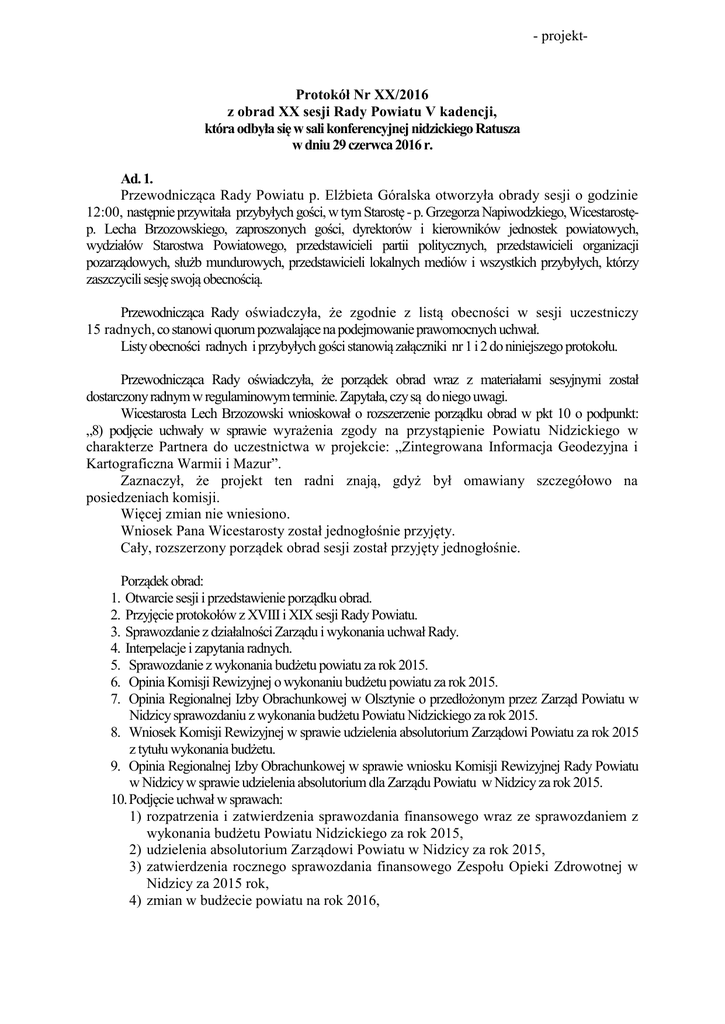 - projekt-

Protokół Nr XX/2016
z obrad XX sesji Rady Powiatu V kadencji,
która odbyła się w sali konferencyjnej nidzickiego Ratusza
w dniu 29 czerwca 2016 r.

Ad. 1.

Przewodnicząca Rady Powiatu p. Elżbieta Góralska otworzyła obrady sesji o godzinie 12:00, następnie przywitała przybyłych gości, w tym Starostę - p. Grzegorza Napiwodzkiego, Wicestarostę- p. Lecha Brzozowskiego, zaproszonych gości, dyrektorów i kierowników jednostek powiatowych, wydziałów Starostwa Powiatowego, przedstawicieli partii politycznych, przedstawicieli organizacji pozarządowych, służb mundurowych, przedstawicieli lokalnych mediów i wszystkich przybyłych, którzy zaszczycili sesję swoją obecnością.

Przewodnicząca Rady oświadczyła, że zgodnie z listą obecności w sesji uczestniczy 15 radnych, co stanowi quorum pozwalające na podejmowanie prawomocnych uchwał.
Listy obecności radnych i przybyłych gości stanowią załączniki nr 1 i 2 do niniejszego protokołu.

Przewodnicząca Rady oświadczyła, że porządek obrad wraz z materiałami sesyjnymi został dostarczony radnym w regulaminowym terminie. Zapytała, czy są do niego uwagi.
Wicestarosta Lech Brzozowski wnioskował o rozszerzenie porządku obrad w pkt 10 o podpunkt: „8) podjęcie uchwały w sprawie wyrażenia zgody na przystąpienie Powiatu Nidzickiego w charakterze Partnera do uczestnictwa w projekcie: „Zintegrowana Informacja Geodezyjna i Kartograficzna Warmii i Mazur”.
Zaznaczył, że projekt ten radni znają, gdyż był omawiany szczegółowo na posiedzeniach komisji.
Więcej zmian nie wniesiono.
Wniosek Pana Wicestarosty został jednogłośnie przyjęty.
Cały, rozszerzony porządek obrad sesji został przyjęty jednogłośnie.

Porządek obrad:
1. Otwarcie sesji i przedstawienie porządku obrad.
2. Przyjęcie protokołów z XVIII i XIX sesji Rady Powiatu.
3. Sprawozdanie z działalności Zarządu i wykonania uchwał Rady.
4. Interpelacje i zapytania radnych.
5. Sprawozdanie z wykonania budżetu powiatu za rok 2015.
6. Opinia Komisji Rewizyjnej o wykonaniu budżetu powiatu za rok 2015.
7. Opinia Regionalnej Izby Obrachunkowej w Olsztynie o przedłożonym przez Zarząd Powiatu w Nidzicy sprawozdaniu z wykonania budżetu Powiatu Nidzickiego za rok 2015.
8. Wniosek Komisji Rewizyjnej w sprawie udzielenia absolutorium Zarządowi Powiatu za rok 2015 z tytułu wykonania budżetu.
9. Opinia Regionalnej Izby Obrachunkowej w sprawie wniosku Komisji Rewizyjnej Rady Powiatu w Nidzicy w sprawie udzielenia absolutorium dla Zarządu Powiatu w Nidzicy za rok 2015.
10. Podjęcie uchwał w sprawach:
1) rozpatrzenia i zatwierdzenia sprawozdania finansowego wraz ze sprawozdaniem z wykonania budżetu Powiatu Nidzickiego za rok 2015,
2) udzielenia absolutorium Zarządowi Powiatu w Nidzicy za rok 2015,
3) zatwierdzenia rocznego sprawozdania finansowego Zespołu Opieki Zdrowotnej w Nidzicy za 2015 rok,
4) zmian w budżecie powiatu na rok 2016,